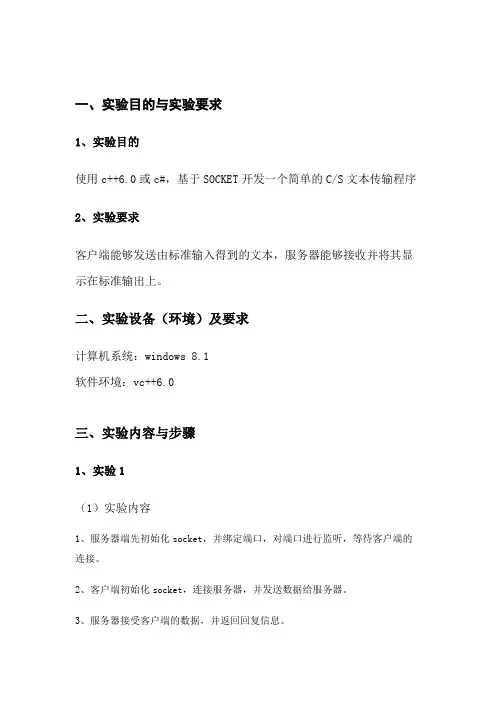 一、实验目的与实验要求

1、实验目的

使用 c++6.0 或 c#，基于 SOCKET 开发一个简单的 C/S 文本传输程序

2、实验要求

客户端能够发送由标准输入得到的文本，服务器能够接收并将其显示在标准输出上。

二、实验设备（环境）及要求

计算机系统：windows 8.1

软件环境：vc++6.0

三、实验内容与步骤

1、实验 1

（1）实验内容

1、服务器端先初始化 socket，并绑定端口，对端口进行监听，等待客户端的连接。

2、客户端初始化 socket，连接服务器，并发送数据给服务器。

3、服务器接受客户端的数据，并返回回复信息。